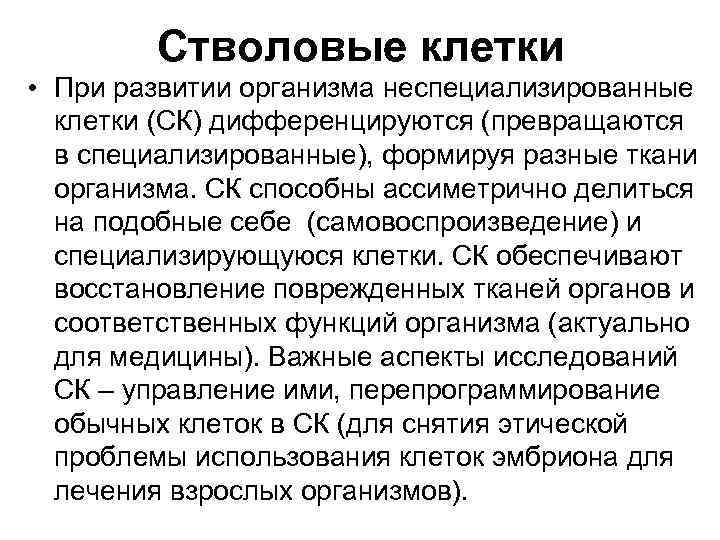 Стволовые клетки

• При развитии организма неспециализированные клетки (СК) дифференцируются (превращаются в специализированные), формируя разные ткани организма. СК способны ассиметрично делиться на подобные себе  (самовоспроизведение) и специализирующуюся клетки. СК обеспечивают восстановление поврежденных тканей органов и соответственных функций организма (актуально для медицины). Важные аспекты исследований СК – управление ими, перепрограммирование обычных клеток в СК (для снятия этической проблемы использования клеток эмбриона для лечения взрослых организмов).